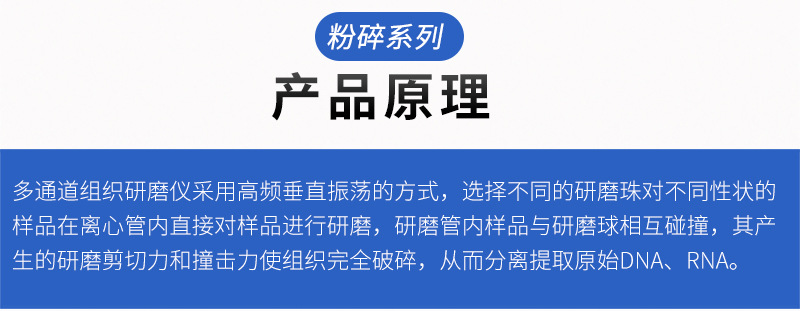 粉碎系列

产品原理

多通道组织研磨仪采用高频垂直振荡的方式，选择不同的研磨珠对不同性状的样品在离心管内直接对样品进行研磨，研磨管内样品与研磨球相互碰撞，其产生的研磨剪切力和撞击力使组织完全破碎，从而分离提取原始DNA、RNA。